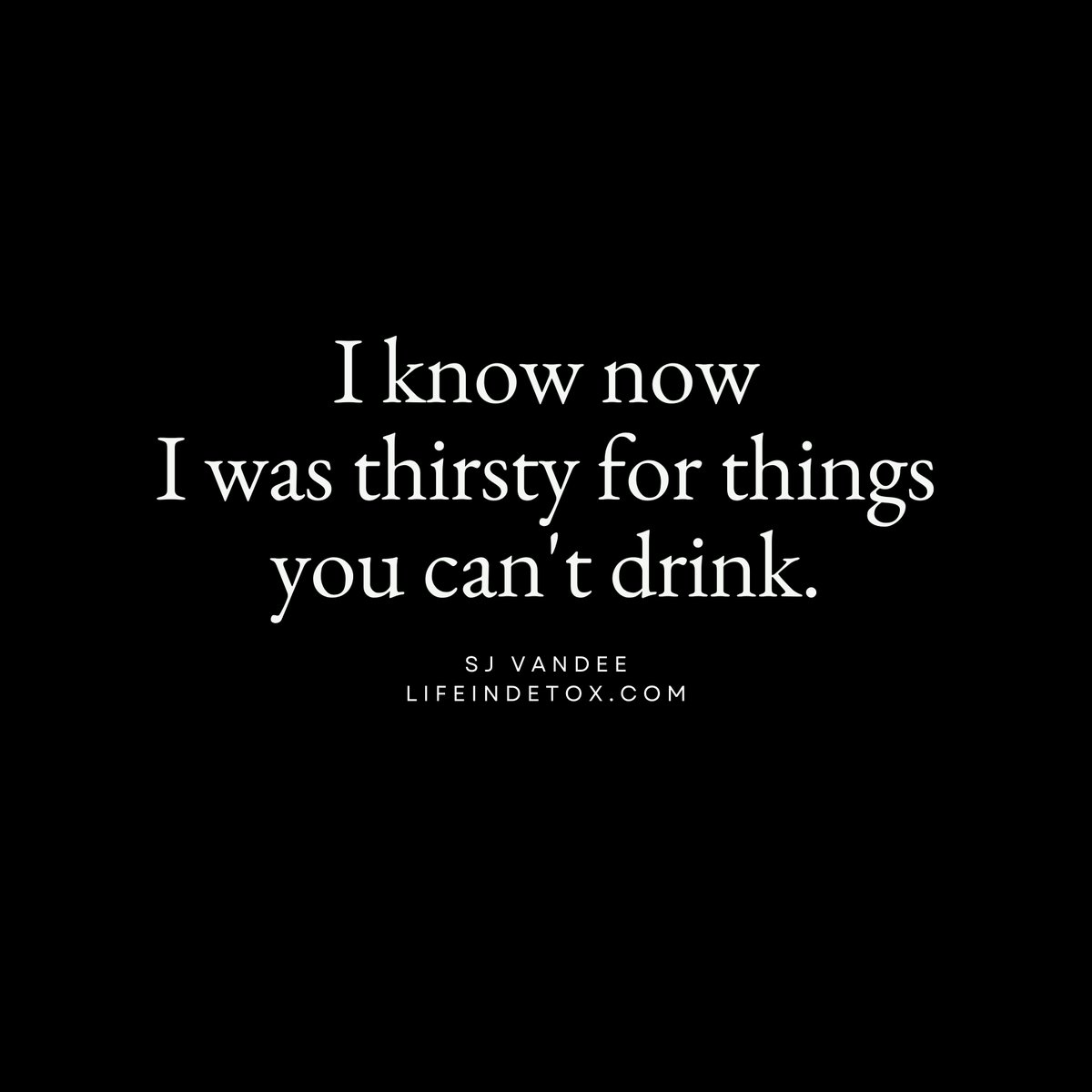 I know now
I was thirsty for things
you can't drink.

SJ VANDEE
LIFEINDETOX.COM